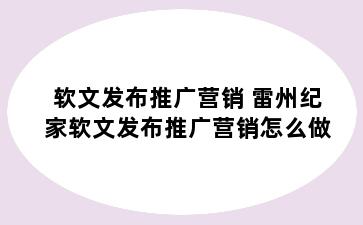 软文发布推广营销 雷州纪家软文发布推广营销怎么做